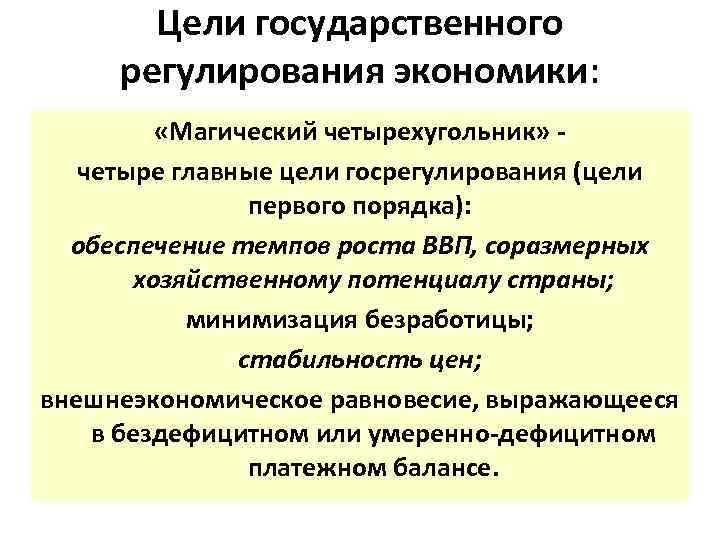 Цели государственного регулирования экономики:

«Магический четырехугольник» - четыре главные цели госрегулирования (цели первого порядка):

обеспечение темпов роста ВВП, соразмерных хозяйственному потенциалу страны;

минимизация безработицы;

стабильность цен;

внешнеэкономическое равновесие, выражающееся в бездефицитном или умеренно-дефицитном платежном балансе.